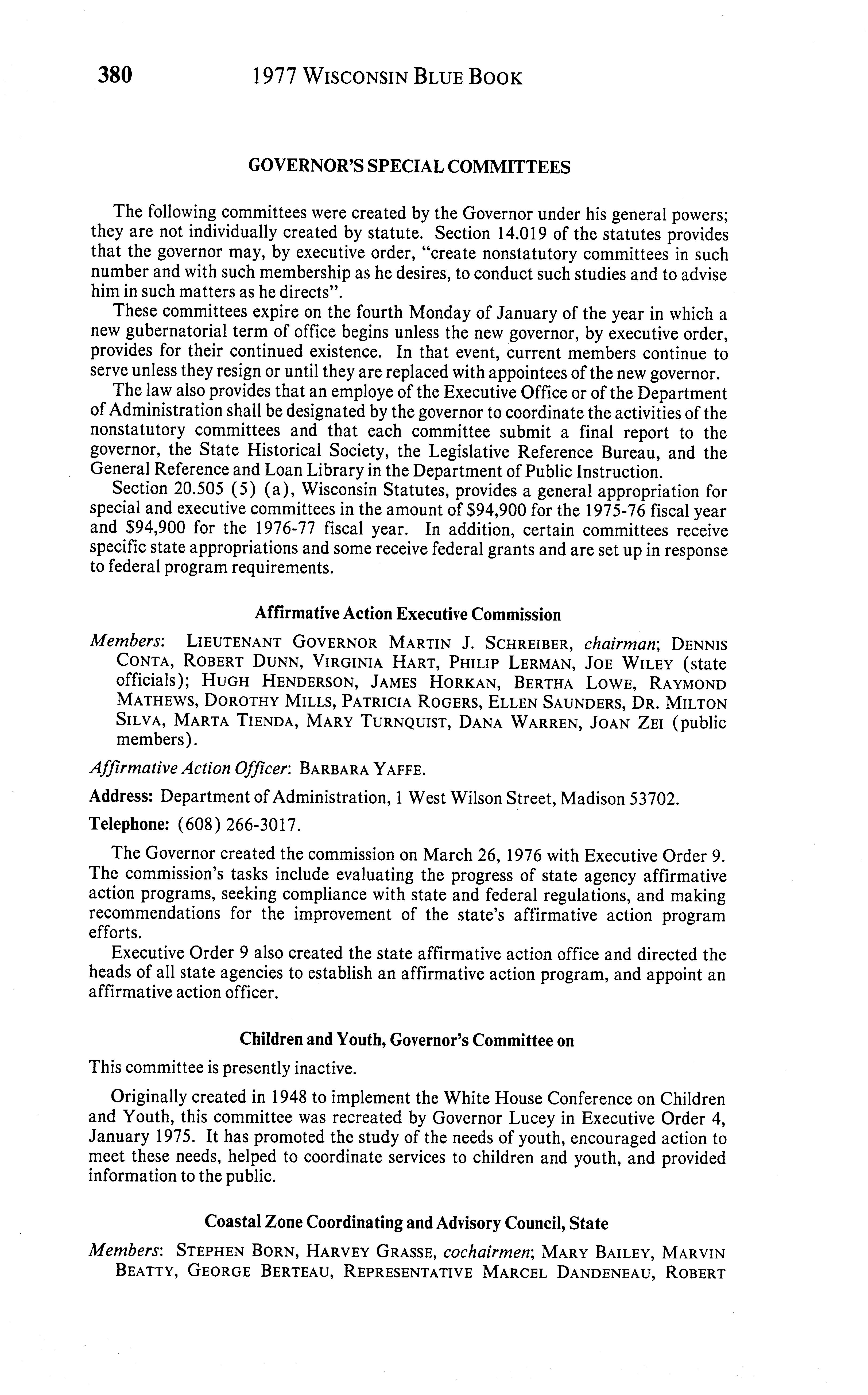 380 1977 WISCONSIN BLUE BOOK

GOVERNOR'S SPECIAL COMMITTEES

The following committees were created by the Governor under his general powers; they are not individually created by statute. Section 14.019 of the statutes provides that the governor may, by executive order, "create nonstatutory committees in such number and with such membership as he desires, to conduct such studies and to advise him in such matters as he directs".

These committees expire on the fourth Monday of January of the year in which a new gubernatorial term of office begins unless the new governor, by executive order, provides for their continued existence. In that event, current members continue to serve unless they resign or until they are replaced with appointees of the new governor.

The law also provides that an employe of the Executive Office or of the Department of Administration shall be designated by the governor to coordinate the activities of the nonstatutory committees and that each committee submit a final report to the governor, the State Historical Society, the Legislative Reference Bureau, and the General Reference and Loan Library in the Department of Public Instruction.

Section 20.505 (5) (a), Wisconsin Statutes, provides a general appropriation for special and executive committees in the amount of \$94,900 for the 1975-76 fiscal year and \$94,900 for the 1976-77 fiscal year. In addition, certain committees receive specific state appropriations and some receive federal grants and are set up in response to federal program requirements.

Affirmative Action Executive Commission

Members: LIEUTENANT GOVERNOR MARTIN J. SCHREIBER, chairman; DENNIS CONTA, ROBERT DUNN, VIRGINIA HART, PHILIP LERMAN, JOE WILEY (state officials); HUGH HENDERSON, JAMES HORKAN, BERTHA LOWE, RAYMOND MATHEWS, DOROTHY MILLS, PATRICIA ROGERS, ELLEN SAUNDERS, DR. MILTON SILVA, MARTA TIENDA, MARY TURNQUIST, DANA WARREN, JOAN ZEI (public members).

Affirmative Action Officer: BARBARA YAFFE.

Address: Department of Administration, 1 West Wilson Street, Madison 53702.

Telephone: (608) 266-3017.

The Governor created the commission on March 26, 1976 with Executive Order 9. The commission's tasks include evaluating the progress of state agency affirmative action programs, seeking compliance with state and federal regulations, and making recommendations for the improvement of the state's affirmative action program efforts.

Executive Order 9 also created the state affirmative action office and directed the heads of all state agencies to establish an affirmative action program, and appoint an affirmative action officer.

Children and Youth, Governor's Committee on

This committee is presently inactive.

Originally created in 1948 to implement the White House Conference on Children and Youth, this committee was recreated by Governor Lucey in Executive Order 4, January 1975. It has promoted the study of the needs of youth, encouraged action to meet these needs, helped to coordinate services to children and youth, and provided information to the public.

Coastal Zone Coordinating and Advisory Council, State

Members: STEPHEN BORN, HARVEY GRASSE, cochairmen; MARY BAILEY, MARVIN BEATTY, GEORGE BERTEAU, REPRESENTATIVE MARCEL DANDENEAU, ROBERT